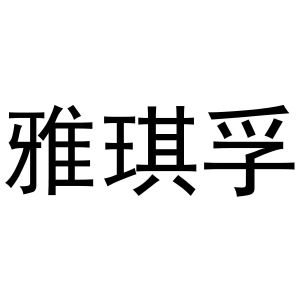 雅琪孚